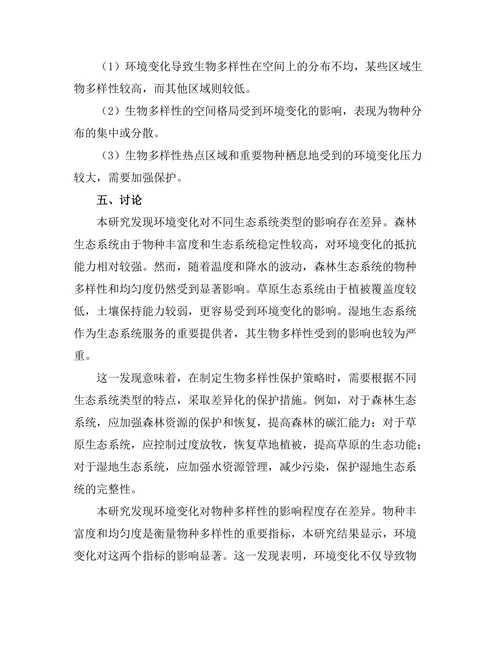 （1）环境变化导致生物多样性在空间上的分布不均，某些区域生物多样性较高，而其他区域则较低。

（2）生物多样性的空间格局受到环境变化的影响，表现为物种分布的集中或分散。

（3）生物多样性热点区域和重要物种栖息地受到的环境变化压力较大，需要加强保护。

五、讨论

本研究发现环境变化对不同生态系统类型的影响存在差异。森林生态系统由于物种丰富度和生态系统稳定性较高，对环境变化的抵抗能力相对较强。然而，随着温度和降水的波动，森林生态系统的物种多样性和均匀度仍然受到显著影响。草原生态系统由于植被覆盖度较低，土壤保持能力较弱，更容易受到环境变化的影响。湿地生态系统作为生态系统服务的重要提供者，其生物多样性受到的影响也较为严重。

这一发现意味着，在制定生物多样性保护策略时，需要根据不同生态系统类型的特点，采取差异化的保护措施。例如，对于森林生态系统，应加强森林资源的保护和恢复，提高森林的碳汇能力；对于草原生态系统，应控制过度放牧，恢复草地植被，提高草原的生态功能；对于湿地生态系统，应加强水资源管理，减少污染，保护湿地生态系统的完整性。

本研究发现环境变化对物种多样性的影响程度存在差异。物种丰富度和均匀度是衡量物种多样性的重要指标，本研究结果显示，环境变化对这两个指标的影响显著。这一发现表明，环境变化不仅导致物